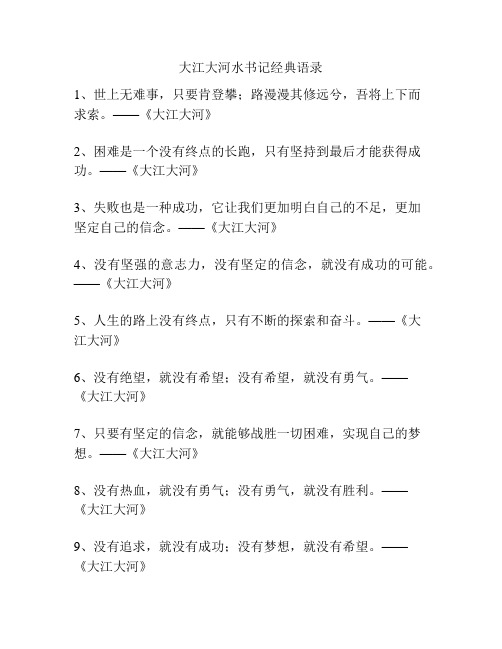 大江大河水书记经典语录

1、世上无难事，只要肯登攀；路漫漫其修远兮，吾将上下而求索。——《大江大河》

2、困难是一个没有终点的长跑，只有坚持到最后才能获得成功。——《大江大河》

3、失败也是一种成功，它让我们更加明白自己的不足，更加坚定自己的信念。——《大江大河》

4、没有坚强的意志力，没有坚定的信念，就没有成功的可能。——《大江大河》

5、人生的路上没有终点，只有不断的探索和奋斗。——《大江大河》

6、没有绝望，就没有希望；没有希望，就没有勇气。——《大江大河》

7、只要有坚定的信念，就能够战胜一切困难，实现自己的梦想。——《大江大河》

8、没有热血，就没有勇气；没有勇气，就没有胜利。——《大江大河》

9、没有追求，就没有成功；没有梦想，就没有希望。——《大江大河》